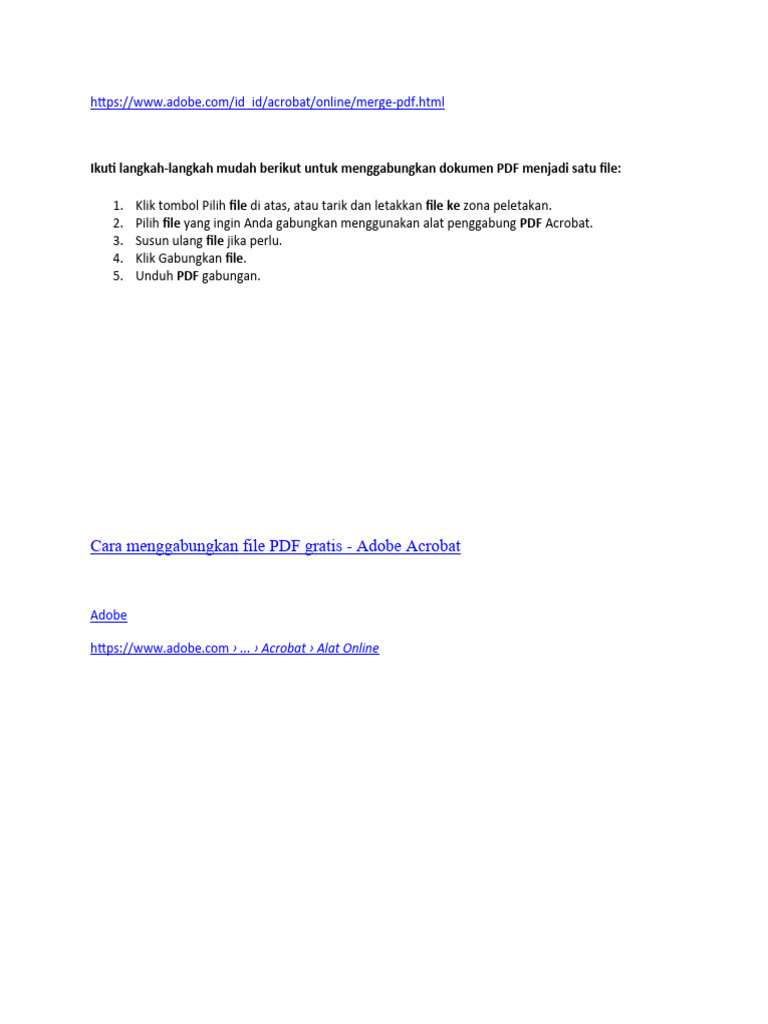 https://www.adobe.com/id_id/acrobat/online/merge-pdf.html

Ikuti langkah-langkah mudah berikut untuk menggabungkan dokumen PDF menjadi satu file:

1. Klik tombol Pilih file di atas, atau tarik dan letakkan file ke zona peletakan.
2. Pilih file yang ingin Anda gabungkan menggunakan alat penggabung PDF Acrobat.
3. Susun ulang file jika perlu.
4. Klik Gabungkan file.
5. Unduh PDF gabungan.

Cara menggabungkan file PDF gratis - Adobe Acrobat

Adobe

https://www.adobe.com › ... › Acrobat › Alat Online